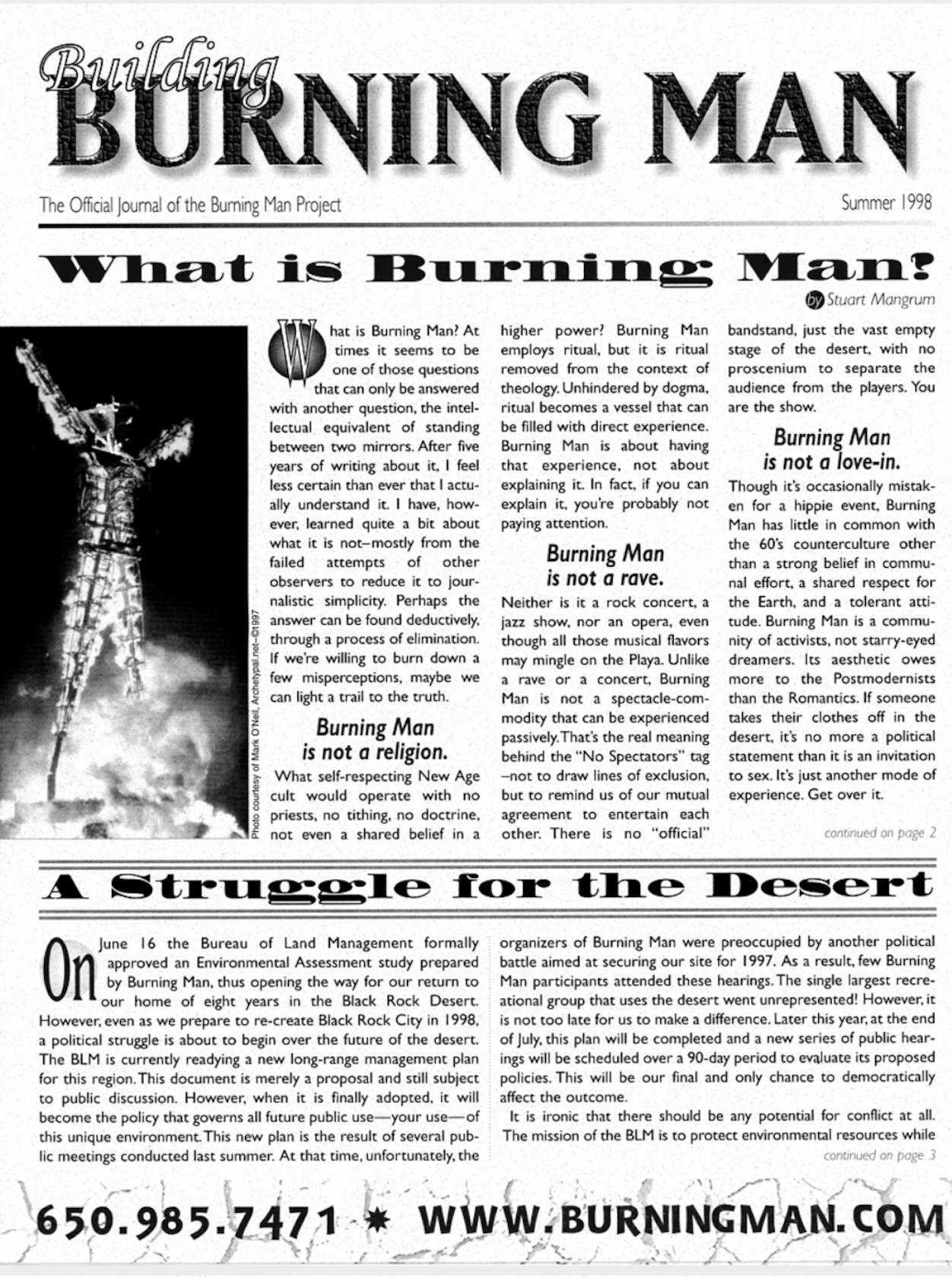 Building
BURNING MAN

The Official Journal of the Burning Man Project

Summer 1998

What is Burning Man?

by Stuart Mangrum

Photo courtesy of Mark O'Neil, Archetypal.net–©1997

What is Burning Man? At times it seems to be one of those questions that can only be answered with another question, the intellectual equivalent of standing between two mirrors. After five years of writing about it, I feel less certain than ever that I actually understand it. I have, however, learned quite a bit about what it is not–mostly from the failed attempts of other observers to reduce it to journalistic simplicity. Perhaps the answer can be found deductively, through a process of elimination. If we're willing to burn down a few misperceptions, maybe we can light a trail to the truth.

Burning Man is not a religion.

What self-respecting New Age cult would operate with no priests, no tithing, no doctrine, not even a shared belief in a higher power? Burning Man employs ritual, but it is ritual removed from the context of theology. Unhindered by dogma, ritual becomes a vessel that can be filled with direct experience. Burning Man is about having that experience, not about explaining it. In fact, if you can explain it, you're probably not paying attention.

Burning Man is not a rave.

Neither is it a rock concert, a jazz show, nor an opera, even though all those musical flavors may mingle on the Playa. Unlike a rave or a concert, Burning Man is not a spectacle-commodity that can be experienced passively. That's the real meaning behind the "No Spectators" tag –not to draw lines of exclusion, but to remind us of our mutual agreement to entertain each other. There is no "official" bandstand, just the vast empty stage of the desert, with no proscenium to separate the audience from the players. You are the show.

Burning Man is not a love-in.

Though it's occasionally mistaken for a hippie event, Burning Man has little in common with the 60's counterculture other than a strong belief in communal effort, a shared respect for the Earth, and a tolerant attitude. Burning Man is a community of activists, not starry-eyed dreamers. Its aesthetic owes more to the Postmodernists than the Romantics. If someone takes their clothes off in the desert, it's no more a political statement than it is an invitation to sex. It's just another mode of experience. Get over it.

continued on page 2

A Struggle for the Desert

On June 16 the Bureau of Land Management formally approved an Environmental Assessment study prepared by Burning Man, thus opening the way for our return to our home of eight years in the Black Rock Desert. However, even as we prepare to re-create Black Rock City in 1998, a political struggle is about to begin over the future of the desert. The BLM is currently readying a new long-range management plan for this region. This document is merely a proposal and still subject to public discussion. However, when it is finally adopted, it will become the policy that governs all future public use—your use—of this unique environment. This new plan is the result of several public meetings conducted last summer. At that time, unfortunately, the organizers of Burning Man were preoccupied by another political battle aimed at securing our site for 1997. As a result, few Burning Man participants attended these hearings. The single largest recreational group that uses the desert went unrepresented! However, it is not too late for us to make a difference. Later this year, at the end of July, this plan will be completed and a new series of public hearings will be scheduled over a 90-day period to evaluate its proposed policies. This will be our final and only chance to democratically affect the outcome.

It is ironic that there should be any potential for conflict at all. The mission of the BLM is to protect environmental resources while

continued on page 3

650.985.7471 * WWW.BURNINGMAN.COM